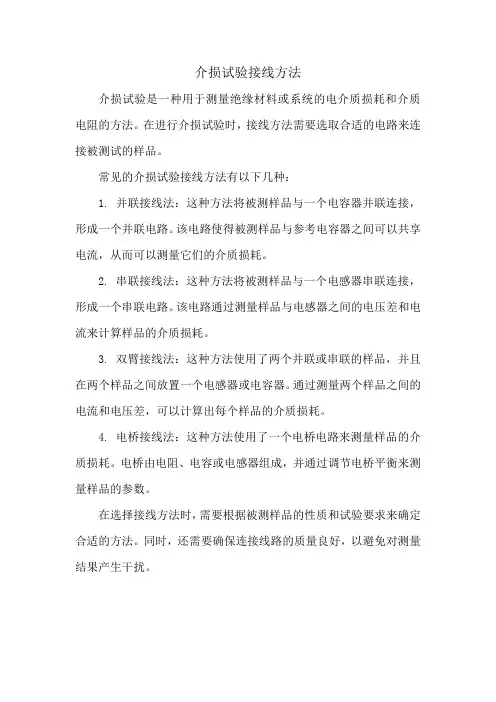 介损试验接线方法

介损试验是一种用于测量绝缘材料或系统的电介质损耗和介质电阻的方法。在进行介损试验时，接线方法需要选取合适的电路来连接被测试的样品。

常见的介损试验接线方法有以下几种：

1. 并联接线法：这种方法将被测样品与一个电容器并联连接，形成一个并联电路。该电路使得被测样品与参考电容器之间可以共享电流，从而可以测量它们的介质损耗。

2. 串联接线法：这种方法将被测样品与一个电感器串联连接，形成一个串联电路。该电路通过测量样品与电感器之间的电压差和电流来计算样品的介质损耗。

3. 双臂接线法：这种方法使用了两个并联或串联的样品，并且在两个样品之间放置一个电感器或电容器。通过测量两个样品之间的电流和电压差，可以计算出每个样品的介质损耗。

4. 电桥接线法：这种方法使用了一个电桥电路来测量样品的介质损耗。电桥由电阻、电容或电感器组成，并通过调节电桥平衡来测量样品的参数。

在选择接线方法时，需要根据被测样品的性质和试验要求来确定合适的方法。同时，还需要确保连接线路的质量良好，以避免对测量结果产生干扰。